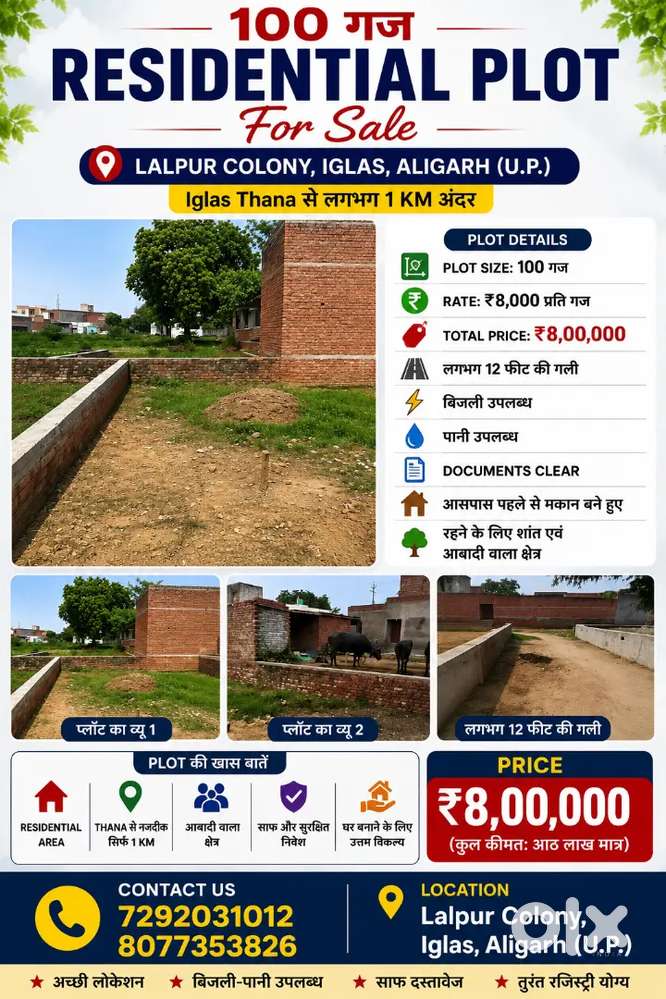 100 गज
RESIDENTIAL PLOT
For Sale

LALPUR COLONY, IGLAS, ALIGARH (U.P.)

Iglas Thana से लगभग 1 KM अंदर

PLOT DETAILS

PLOT SIZE: 100 गज

RATE: ₹8,000 प्रति गज

TOTAL PRICE: ₹8,00,000

लगभग 12 फीट की गली

बिजली उपलब्ध

पानी उपलब्ध

DOCUMENTS CLEAR

आसपास पहले से मकान बने हुए

रहने के लिए शांत एवं आबादी वाला क्षेत्र

प्लॉट का व्यू 1

प्लॉट का व्यू 2

लगभग 12 फीट की गली

PLOT की खास बातें

RESIDENTIAL AREA

THANA से नजदीक सिर्फ 1 KM

आबादी वाला क्षेत्र

साफ और सुरक्षित निवेश

घर बनाने के लिए उत्तम विकल्प

PRICE
₹8,00,000
(कुल कीमत: आठ लाख मात्र)

CONTACT US
7292031012
8077353826

LOCATION
Lalpur Colony,
Iglas, Aligarh (U.P.)

★ अच्छी लोकेशन ★ बिजली-पानी उपलब्ध ★ साफ दस्तावेज ★ तुरंत रजिस्ट्री योग्य

olx